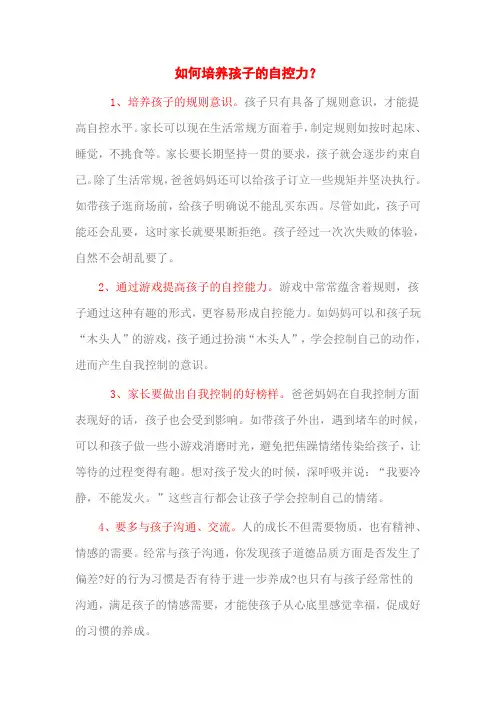 如何培养孩子的自控力？

1、培养孩子的规则意识。孩子只有具备了规则意识，才能提高自控水平。家长可以现在生活常规方面着手，制定规则如按时起床、睡觉，不挑食等。家长要长期坚持一贯的要求，孩子就会逐步约束自己。除了生活常规，爸爸妈妈还可以给孩子订立一些规矩并坚决执行。如带孩子逛商场前，给孩子明确说不能乱买东西。尽管如此，孩子可能还会乱要，这时家长就要果断拒绝。孩子经过一次次失败的体验，自然不会胡乱要了。

2、通过游戏提高孩子的自控能力。游戏中常常蕴含着规则，孩子通过这种有趣的形式，更容易形成自控能力。如妈妈可以和孩子玩“木头人”的游戏，孩子通过扮演“木头人”，学会控制自己的动作，进而产生自我控制的意识。

3、家长要做出自我控制的好榜样。爸爸妈妈在自我控制方面表现好的话，孩子也会受到影响。如带孩子外出，遇到堵车的时候，可以和孩子做一些小游戏消磨时光，避免把焦躁情绪传染给孩子，让等待的过程变得有趣。想对孩子发火的时候，深呼吸并说：“我要冷静，不能发火。”这些言行都会让孩子学会控制自己的情绪。

4、要多与孩子沟通、交流。人的成长不但需要物质，也有精神、情感的需要。经常与孩子沟通，你发现孩子道德品质方面是否发生了偏差?好的行为习惯是否有待于进一步养成?也只有与孩子经常性的沟通，满足孩子的情感需要，才能使孩子从心底里感觉幸福，促成好的习惯的养成。